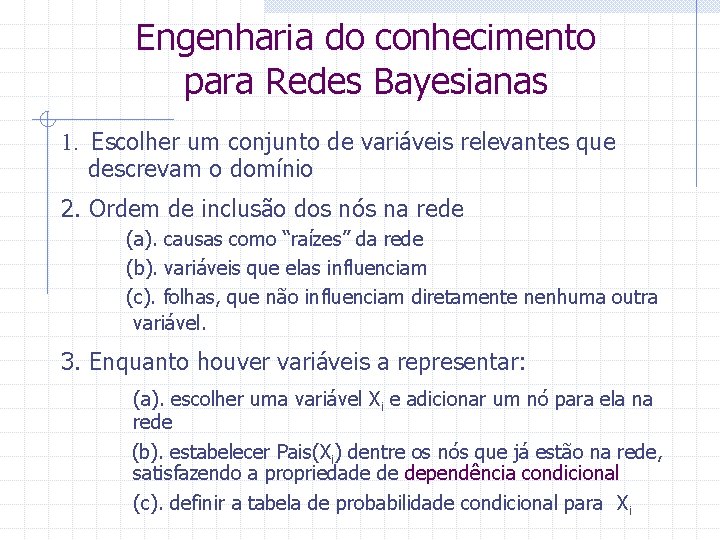 Engenharia do conhecimento para Redes Bayesianas

1. Escolher um conjunto de variáveis relevantes que descrevam o domínio

2. Ordem de inclusão dos nós na rede

(a). causas como “raízes” da rede

(b). variáveis que elas influenciam

(c). folhas, que não influenciam diretamente nenhuma outra variável.

3. Enquanto houver variáveis a representar:

(a). escolher uma variável $X_i$ e adicionar um nó para ela na rede

(b). estabelecer Pais($X_i$) dentre os nós que já estão na rede, satisfazendo a propriedade de dependência condicional

(c). definir a tabela de probabilidade condicional para $X_i$